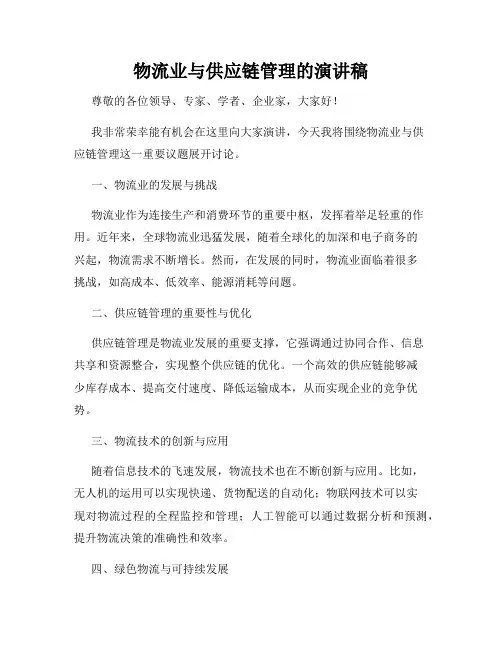 物流业与供应链管理的演讲稿

尊敬的各位领导、专家、学者、企业家，大家好！

我非常荣幸能有机会在这里向大家演讲，今天我将围绕物流业与供应链管理这一重要议题展开讨论。

一、物流业的发展与挑战

物流业作为连接生产和消费环节的重要中枢，发挥着举足轻重的作用。近年来，全球物流业迅猛发展，随着全球化的加深和电子商务的兴起，物流需求不断增长。然而，在发展的同时，物流业面临着很多挑战，如高成本、低效率、能源消耗等问题。

二、供应链管理的重要性与优化

供应链管理是物流业发展的重要支撑，它强调通过协同合作、信息共享和资源整合，实现整个供应链的优化。一个高效的供应链能够减少库存成本、提高交付速度、降低运输成本，从而实现企业的竞争优势。

三、物流技术的创新与应用

随着信息技术的飞速发展，物流技术也在不断创新与应用。比如，无人机的运用可以实现快递、货物配送的自动化；物联网技术可以实现对物流过程的全程监控和管理；人工智能可以通过数据分析和预测，提升物流决策的准确性和效率。

四、绿色物流与可持续发展